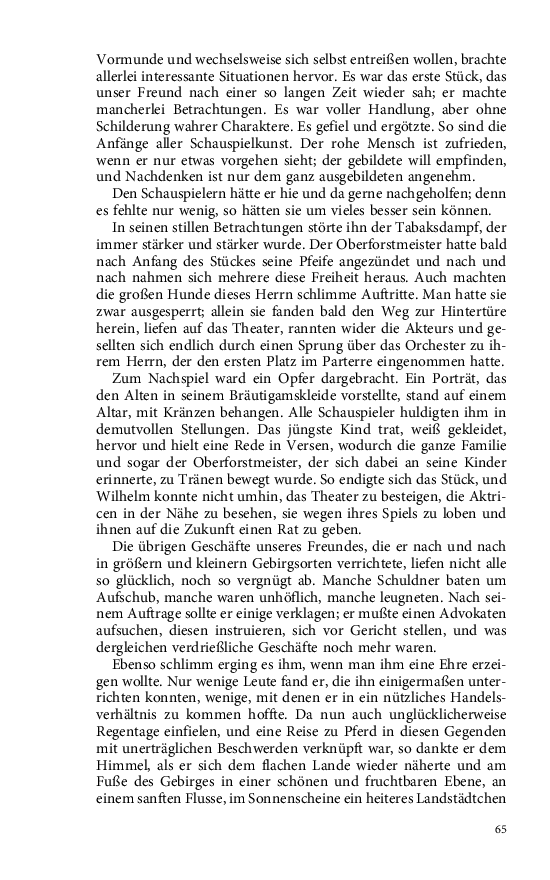 Vormunde und wechselsweise sich selbst entreißen wollen, brachte allerlei interessante Situationen hervor. Es war das erste Stück, das unser Freund nach einer so langen Zeit wieder sah; er machte mancherlei Betrachtungen. Es war voller Handlung, aber ohne Schilderung wahrer Charaktere. Es gefiel und ergötzte. So sind die Anfänge aller Schauspielkunst. Der rohe Mensch ist zufrieden, wenn er nur etwas vorgehen sieht; der gebildete will empfinden, und Nachdenken ist nur dem ganz ausgebildeten angenehm.

Den Schauspielern hätte er hie und da gerne nachgeholfen; denn es fehlte nur wenig, so hätten sie um vieles besser sein können.

In seinen stillen Betrachtungen störte ihn der Tabaksdampf, der immer stärker und stärker wurde. Der Oberforstmeister hatte bald nach Anfang des Stückes seine Pfeife angezündet und nach und nach nahmen sich mehrere diese Freiheit heraus. Auch machten die großen Hunde dieses Herrn schlimme Auftritte. Man hatte sie zwar ausgesperrt; allein sie fanden bald den Weg zur Hintertüre herein, liefen auf das Theater, rannten wider die Akteurs und gesellten sich endlich durch einen Sprung über das Orchester zu ihrem Herrn, der den ersten Platz im Parterre eingenommen hatte.

Zum Nachspiel ward ein Opfer dargebracht. Ein Porträt, das den Alten in seinem Bräutigamskleide vorstellte, stand auf einem Altar, mit Kränzen behangen. Alle Schauspieler huldigten ihm in demutvollen Stellungen. Das jüngste Kind trat, weiß gekleidet, hervor und hielt eine Rede in Versen, wodurch die ganze Familie und sogar der Oberforstmeister, der sich dabei an seine Kinder erinnerte, zu Tränen bewegt wurde. So endigte sich das Stück, und Wilhelm konnte nicht umhin, das Theater zu besteigen, die Aktricen in der Nähe zu besehen, sie wegen ihres Spiels zu loben und ihnen auf die Zukunft einen Rat zu geben.

Die übrigen Geschäfte unseres Freundes, die er nach und nach in größern und kleinern Gebirgsorten verrichtete, liefen nicht alle so glücklich, noch so vergnügt ab. Manche Schuldner baten um Aufschub, manche waren unhöflich, manche leugneten. Nach seinem Auftrage sollte er einige verklagen; er mußte einen Advokaten aufsuchen, diesen instruieren, sich vor Gericht stellen, und was dergleichen verdrießliche Geschäfte noch mehr waren.

Ebenso schlimm erging es ihm, wenn man ihm eine Ehre erzeigen wollte. Nur wenige Leute fand er, die ihn einigermaßen unterrichten konnten, wenige, mit denen er in ein nützliches Handelsverhältnis zu kommen hoffte. Da nun auch unglücklicherweise Regentage einfielen, und eine Reise zu Pferd in diesen Gegenden mit unerträglichen Beschwerden verknüpft war, so dankte er dem Himmel, als er sich dem flachen Lande wieder näherte und am Fuße des Gebirges in einer schönen und fruchtbaren Ebene, an einem sanften Flusse, im Sonnenscheine ein heiteres Landstädtchen

65